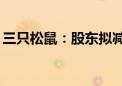 三只松鼠：股东拟减